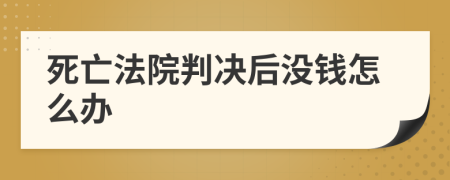 死亡法院判决后没钱怎么办